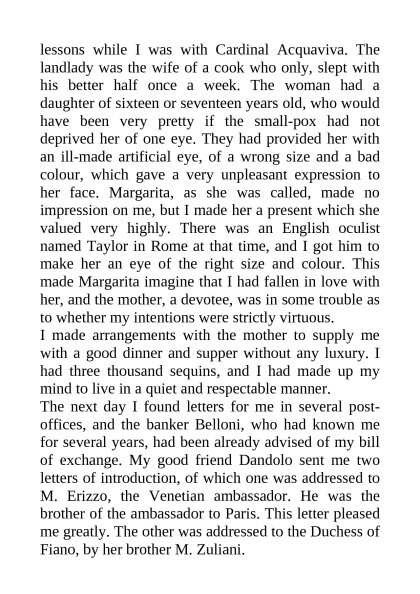 lessons while I was with Cardinal Acquaviva. The landlady was the wife of a cook who only, slept with his better half once a week. The woman had a daughter of sixteen or seventeen years old, who would have been very pretty if the small-pox had not deprived her of one eye. They had provided her with an ill-made artificial eye, of a wrong size and a bad colour, which gave a very unpleasant expression to her face. Margarita, as she was called, made no impression on me, but I made her a present which she valued very highly. There was an English oculist named Taylor in Rome at that time, and I got him to make her an eye of the right size and colour. This made Margarita imagine that I had fallen in love with her, and the mother, a devotee, was in some trouble as to whether my intentions were strictly virtuous.
I made arrangements with the mother to supply me with a good dinner and supper without any luxury. I had three thousand sequins, and I had made up my mind to live in a quiet and respectable manner.
The next day I found letters for me in several post-offices, and the banker Belloni, who had known me for several years, had been already advised of my bill of exchange. My good friend Dandolo sent me two letters of introduction, of which one was addressed to M. Erizzo, the Venetian ambassador. He was the brother of the ambassador to Paris. This letter pleased me greatly. The other was addressed to the Duchess of Fiano, by her brother M. Zuliani.